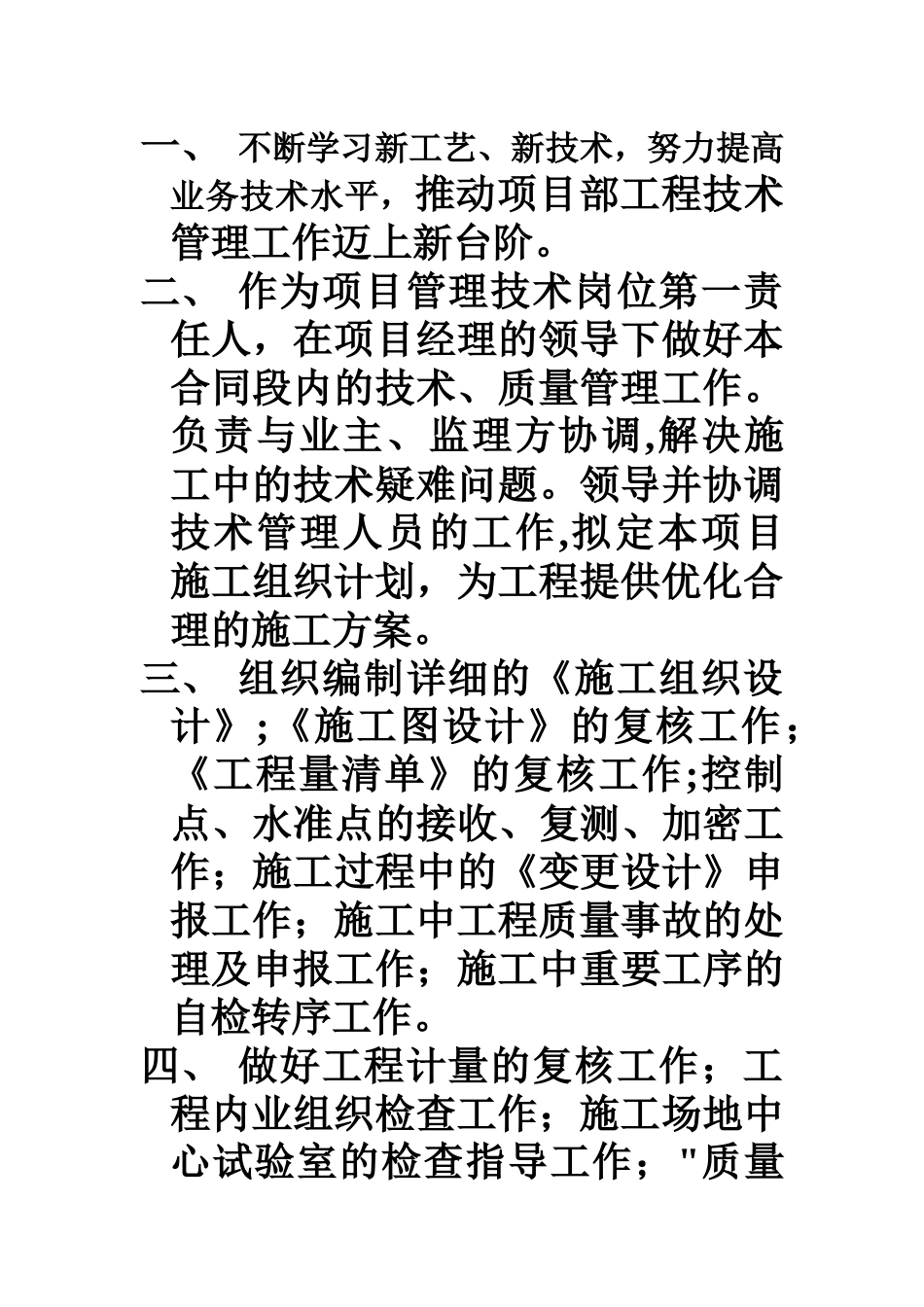 一、 不断学习新工艺、新技术，努力提高业务技术水平，推动项目部工程技术管理工作迈上新台阶。

二、 作为项目管理技术岗位第一责任人，在项目经理的领导下做好本合同段内的技术、质量管理工作。负责与业主、监理方协调,解决施工中的技术疑难问题。领导并协调技术管理人员的工作,拟定本项目施工组织计划，为工程提供优化合理的施工方案。

三、 组织编制详细的《施工组织设计》;《施工图设计》的复核工作;《工程量清单》的复核工作;控制点、水准点的接收、复测、加密工作；施工过程中的《变更设计》申报工作；施工中工程质量事故的处理及申报工作；施工中重要工序的自检转序工作。

四、 做好工程计量的复核工作；工程内业组织检查工作；施工场地中心试验室的检查指导工作；"质量